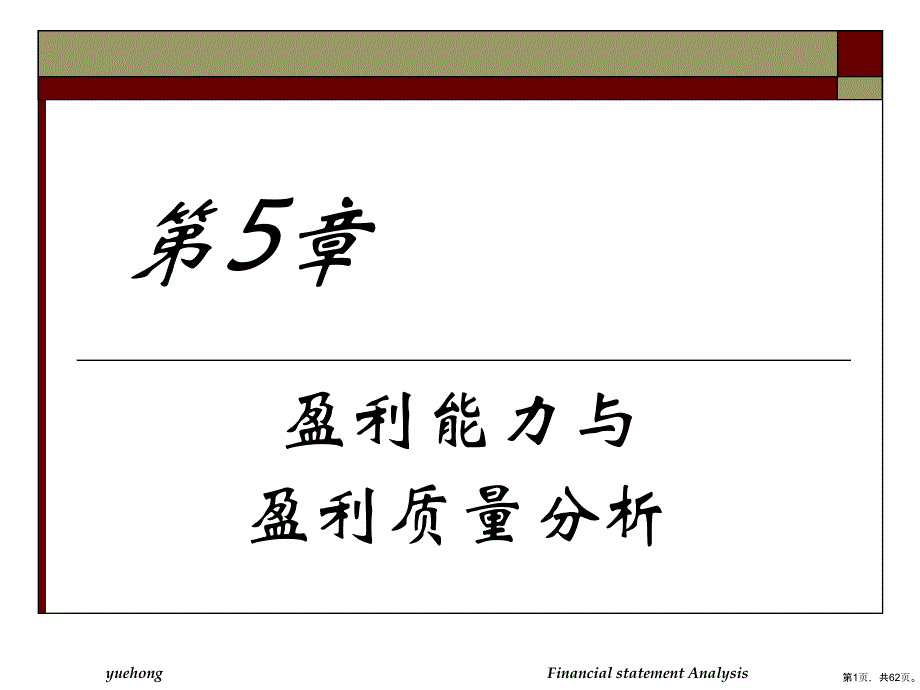 第5章

盈利能力与
盈利质量分析

yuehong

Financial statement Analysis

第1页，共62页。